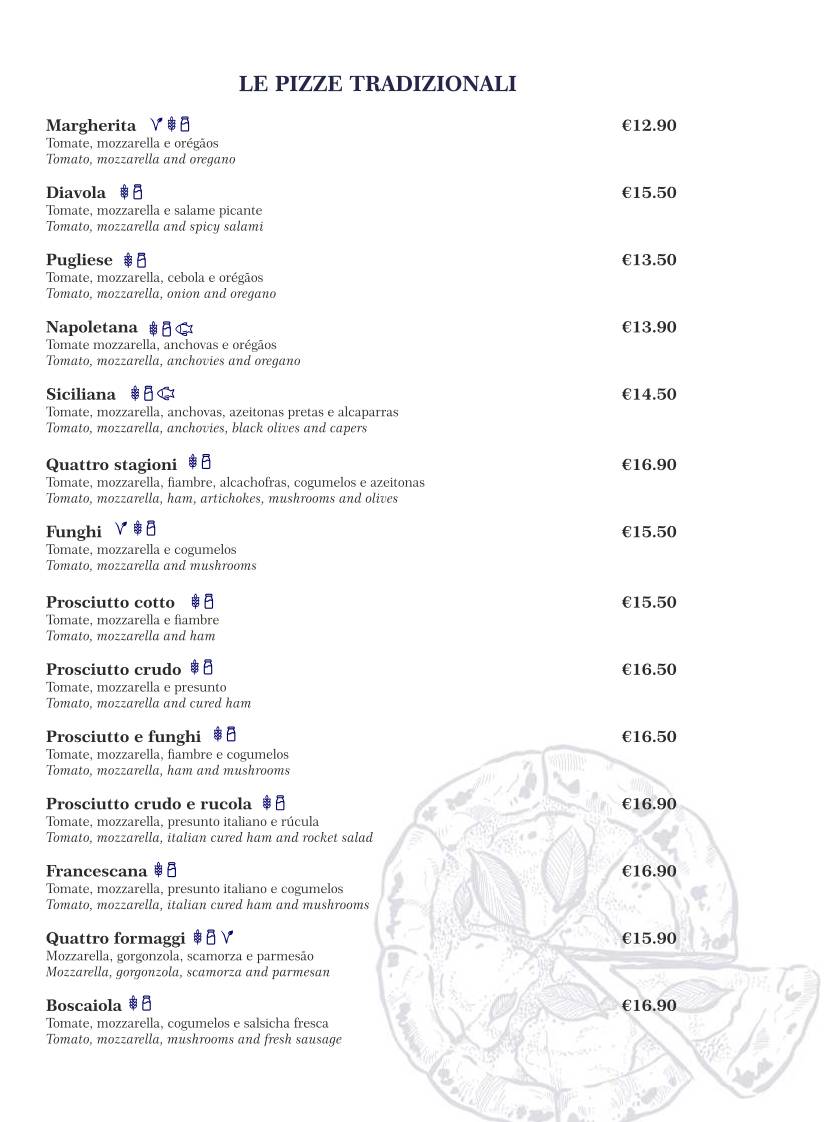 LE PIZZE TRADIZIONALI

Margherita €12.90
Tomate, mozzarella e orégãos
Tomato, mozzarella and oregano

Diavola €15.50
Tomate, mozzarella e salame picante
Tomato, mozzarella and spicy salami

Pugliese €13.50
Tomate, mozzarella, cebola e orégãos
Tomato, mozzarella, onion and oregano

Napoletana €13.90
Tomate mozzarella, anchovas e orégãos
Tomato, mozzarella, anchovies and oregano

Siciliana €14.50
Tomate, mozzarella, anchovas, azeitonas pretas e alcaparras
Tomato, mozzarella, anchovies, black olives and capers

Quattro stagioni €16.90
Tomate, mozzarella, fiambre, alcachofras, cogumelos e azeitonas
Tomato, mozzarella, ham, artichokes, mushrooms and olives

Funghi €15.50
Tomate, mozzarella e cogumelos
Tomato, mozzarella and mushrooms

Prosciutto cotto €15.50
Tomate, mozzarella e fiambre
Tomato, mozzarella and ham

Prosciutto crudo €16.50
Tomate, mozzarella e presunto
Tomato, mozzarella and cured ham

Prosciutto e funghi €16.50
Tomate, mozzarella, fiambre e cogumelos
Tomato, mozzarella, ham and mushrooms

Prosciutto crudo e rucola €16.90
Tomate, mozzarella, presunto italiano e rúcula
Tomato, mozzarella, italian cured ham and rocket salad

Francescana €16.90
Tomate, mozzarella, presunto italiano e cogumelos
Tomato, mozzarella, italian cured ham and mushrooms

Quattro formaggi €15.90
Mozzarella, gorgonzola, scamorza e parmesão
Mozzarella, gorgonzola, scamorza and parmesan

Boscaiola €16.90
Tomate, mozzarella, cogumelos e salsicha fresca
Tomato, mozzarella, mushrooms and fresh sausage